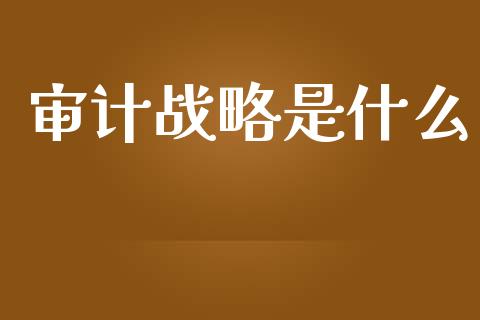 审计战略是什么